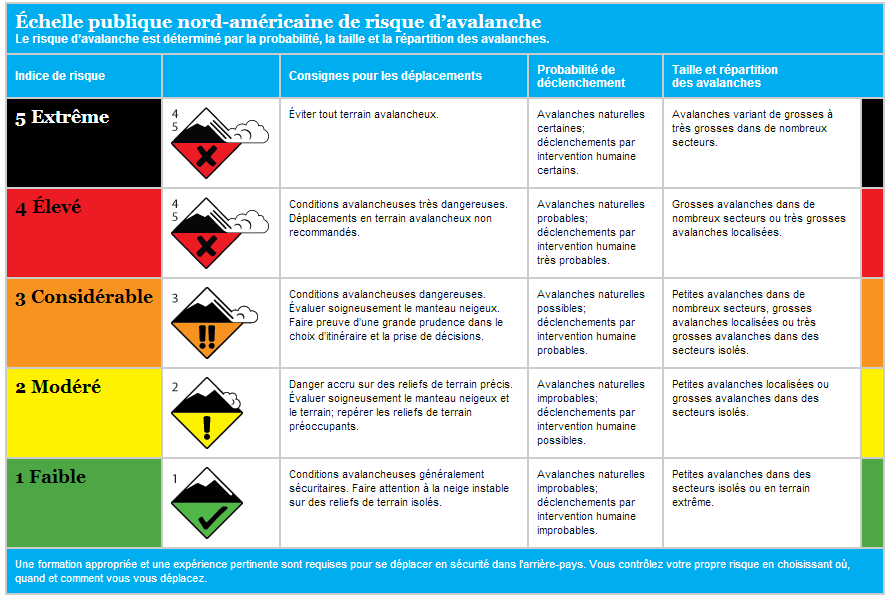 Échelle publique nord-américaine de risque d'avalanche
Le risque d'avalanche est déterminé par la probabilité, la taille et la répartition des avalanches.

| Indice de risque | | Consignes pour les déplacements | Probabilité de déclenchement | Taille et répartition des avalanches |
|---|---|---|---|---|
| 5 Extrême | 4 5 | Éviter tout terrain avalancheux. | Avalanches naturelles certaines; déclenchements par intervention humaine certains. | Avalanches variant de grosses à très grosses dans de nombreux secteurs. |
| 4 Élevé | 4 5 | Conditions avalancheuses très dangereuses. Déplacements en terrain avalancheux non recommandés. | Avalanches naturelles probables; déclenchements par intervention humaine très probables. | Grosses avalanches dans de nombreux secteurs ou très grosses avalanches localisées. |
| 3 Considérable | 3 | Conditions avalancheuses dangereuses. Évaluer soigneusement le manteau neigeux. Faire preuve d'une grande prudence dans le choix d'itinéraire et la prise de décisions. | Avalanches naturelles possibles; déclenchements par intervention humaine probables. | Petites avalanches dans de nombreux secteurs, grosses avalanches localisées ou très grosses avalanches dans des secteurs isolés. |
| 2 Modéré | 2 | Danger accru sur des reliefs de terrain précis. Évaluer soigneusement le manteau neigeux et le terrain; repérer les reliefs de terrain préoccupants. | Avalanches naturelles improbables; déclenchements par intervention humaine possibles. | Petites avalanches localisées ou grosses avalanches dans des secteurs isolés. |
| 1 Faible | 1 | Conditions avalancheuses généralement sécuritaires. Faire attention à la neige instable sur des reliefs de terrain isolés. | Avalanches naturelles improbables; déclenchements par intervention humaine improbables. | Petites avalanches dans des secteurs isolés ou en terrain extrême. |

Une formation appropriée et une expérience pertinente sont requises pour se déplacer en sécurité dans l'arrière-pays. Vous contrôlez votre propre risque en choisissant où, quand et comment vous vous déplacez.